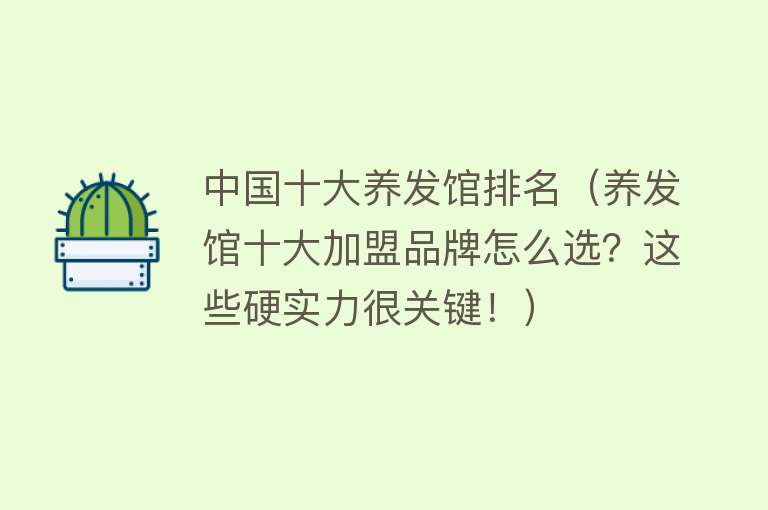 中国十大养发馆排名（养发馆十大加盟品牌怎么选？这些硬实力很关键！）